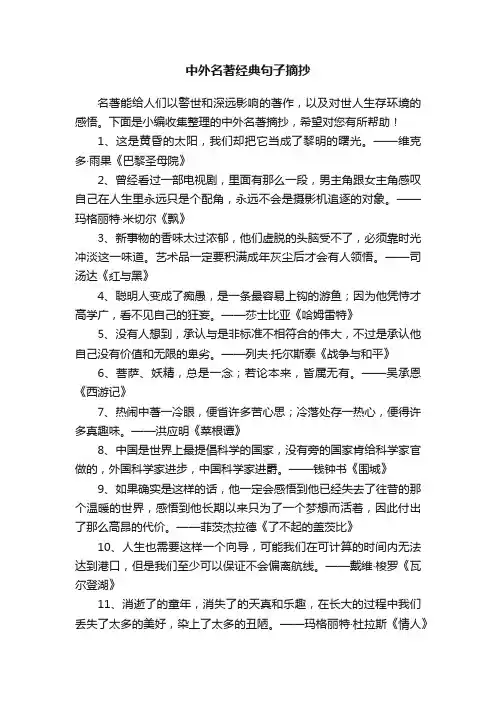 中外名著经典句子摘抄

名著能给人们以警世和深远影响的著作，以及对世人生存环境的感悟。下面是小编收集整理的中外名著摘抄，希望对您有所帮助！

1、这是黄昏的太阳，我们却把它当成了黎明的曙光。——维克多·雨果《巴黎圣母院》

2、曾经看过一部电视剧，里面有那么一段，男主角跟女主角感叹自己在人生里永远只是个配角，永远不会是摄影机追逐的对象。——玛格丽特·米切尔《飘》

3、新事物的香味太过浓郁，他们虚脱的头脑受不了，必须靠时光冲淡这一味道。艺术品一定要积满成年灰尘后才会有人领悟。——司汤达《红与黑》

4、聪明人变成了痴愚，是一条最容易上钩的游鱼；因为他凭恃才高学广，看不见自己的狂妄。——莎士比亚《哈姆雷特》

5、没有人想到，承认与是非标准不相符合的伟大，不过是承认他自己没有价值和无限的卑劣。——列夫·托尔斯泰《战争与和平》

6、菩萨、妖精，总是一念；若论本来，皆属无有。——吴承恩《西游记》

7、热闹中著一冷眼，便省许多苦心思；冷落处存一热心，便得许多真趣味。——洪应明《菜根谭》

8、中国是世界上最提倡科学的国家，没有旁的国家肯给科学家官做的，外国科学家进步，中国科学家进爵。——钱钟书《围城》

9、如果确实是这样的话，他一定会感悟到他已经失去了往昔的那个温暖的世界，感悟到他长期以来只为了一个梦想而活着，因此付出了那么高昂的代价。——菲茨杰拉德《了不起的盖茨比》

10、人生也需要这样一个向导，可能我们在可计算的时间内无法达到港口，但是我们至少可以保证不会偏离航线。——戴维·梭罗《瓦尔登湖》

11、消逝了的童年，消失了的天真和乐趣，在长大的过程中我们丢失了太多的美好，染上了太多的丑陋。——玛格丽特·杜拉斯《情人》